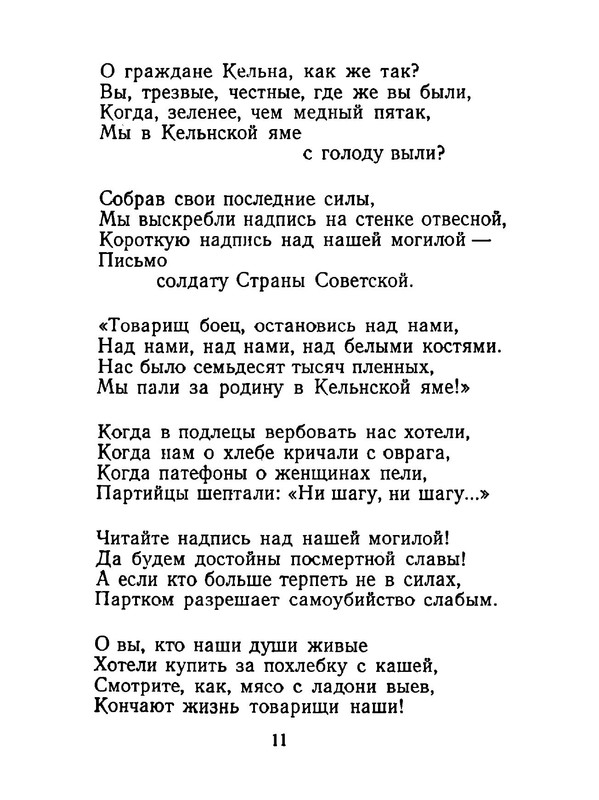 О граждане Кельна, как же так?
Вы, трезвые, честные, где же вы были,
Когда, зеленее, чем медный пятак,
Мы в Кельнской яме
с голоду выли?

Собрав свои последние силы,
Мы выскребли надпись на стенке отвесной,
Короткую надпись над нашей могилой —
Письмо
солдату Страны Советской.

«Товарищ боец, остановись над нами,
Над нами, над нами, над белыми костями.
Нас было семьдесят тысяч пленных,
Мы пали за родину в Кельнской яме!»

Когда в подлецы вербовать нас хотели,
Когда нам о хлебе кричали с оврага,
Когда патефоны о женщинах пели,
Партийцы шептали: «Ни шагу, ни шагу...»

Читайте надпись над нашей могилой!
Да будем достойны посмертной славы!
А если кто больше терпеть не в силах,
Партком разрешает самоубийство слабым.

О вы, кто наши души живые
Хотели купить за похлебку с кашей,
Смотрите, как, мясо с ладони выев,
Кончают жизнь товарищи наши!

11